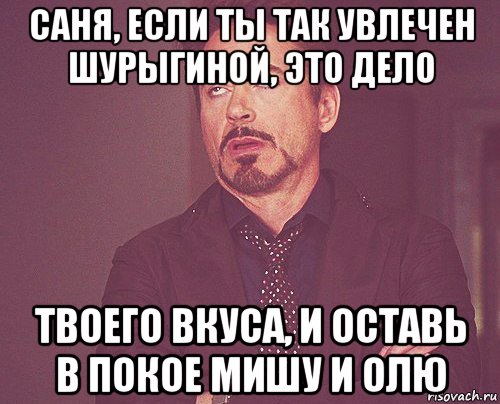 САНЯ, ЕСЛИ ТЫ ТАК УВЛЕЧЕН ШУРЫГИНОЙ, ЭТО ДЕЛО

ТВОЕГО ВКУСА, И ОСТАВЬ В ПОКОЕ МИШУ И ОЛЮ

risovach.ru